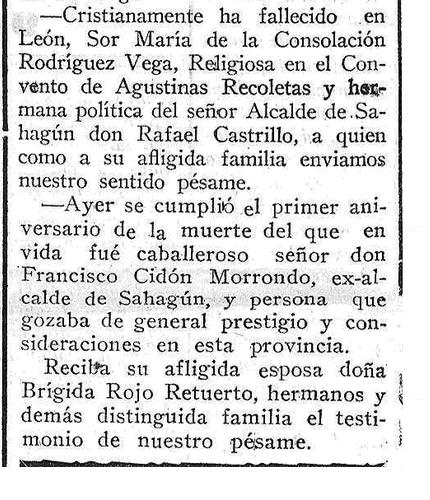 —Cristianamente ha fallecido en León, Sor María de la Consolación Rodríguez Vega, Religiosa en el Convento de Agustinas Recoletas y hermana política del señor Alcalde de Sahagún don Rafael Castrillo, a quien como a su afligida familia enviamos nuestro sentido pésame.

—Ayer se cumplió el primer aniversario de la muerte del que en vida fué caballeroso señor don Francisco Cidón Morrondo, ex-alcalde de Sahagún, y persona que gozaba de general prestigio y consideraciones en esta provincia.

Reciba su afligida esposa doña Brígida Rojo Retuerto, hermanos y demás distinguida familia el testimonio de nuestro pésame.